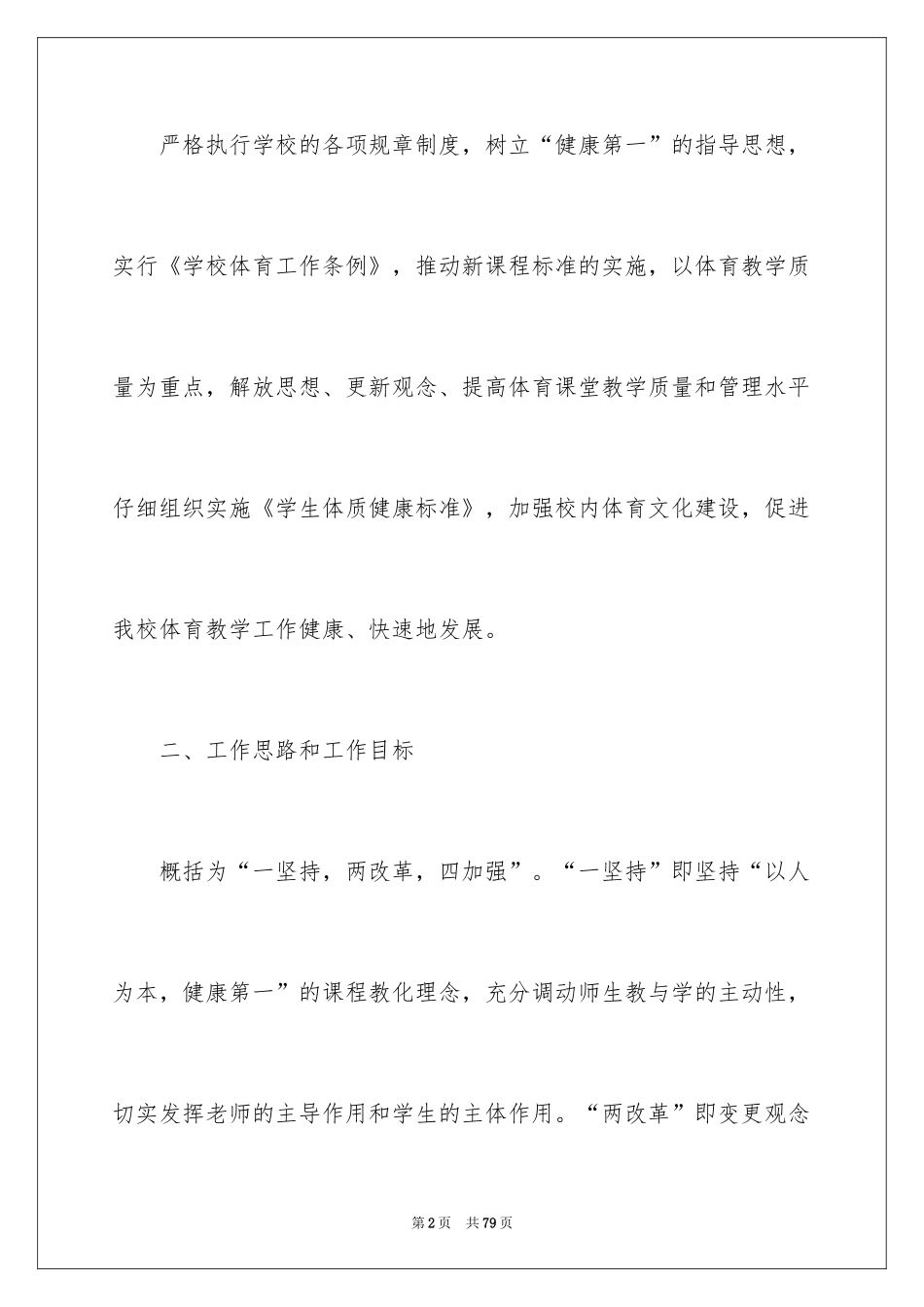 严格执行学校的各项规章制度，树立“健康第一”的指导思想，实行《学校体育工作条例》，推动新课程标准的实施，以体育教学质量为重点，解放思想、更新观念、提高体育课堂教学质量和管理水平仔细组织实施《学生体质健康标准》，加强校内体育文化建设，促进我校体育教学工作健康、快速地发展。

二、工作思路和工作目标

概括为“一坚持，两改革，四加强”。“一坚持”即坚持“以人为本，健康第一”的课程教化理念，充分调动师生教与学的主动性，切实发挥老师的主导作用和学生的主体作用。“两改革”即变更观念

第2页 共79页